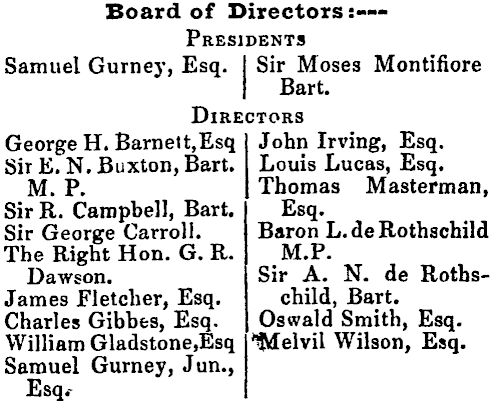 Board of Directors:---

PRESIDENTS

Samuel Gurney, Esq.

Sir Moses Montifiore Bart.

DIRECTORS

George H. Barnett, Esq
Sir E. N. Buxton, Bart. M. P.
Sir R. Campbell, Bart.
Sir George Carroll.
The Right Hon. G. R. Dawson.
James Fletcher, Esq.
Charles Gibbes, Esq.
William Gladstone, Esq
Samuel Gurney, Jun., Esq.

John Irving, Esq.
Louis Lucas, Esq.
Thomas Masterman, Esq.
Baron L. de Rothschild M.P.
Sir A. N. de Rothschild, Bart.
Oswald Smith, Esq.
Melvil Wilson, Esq.